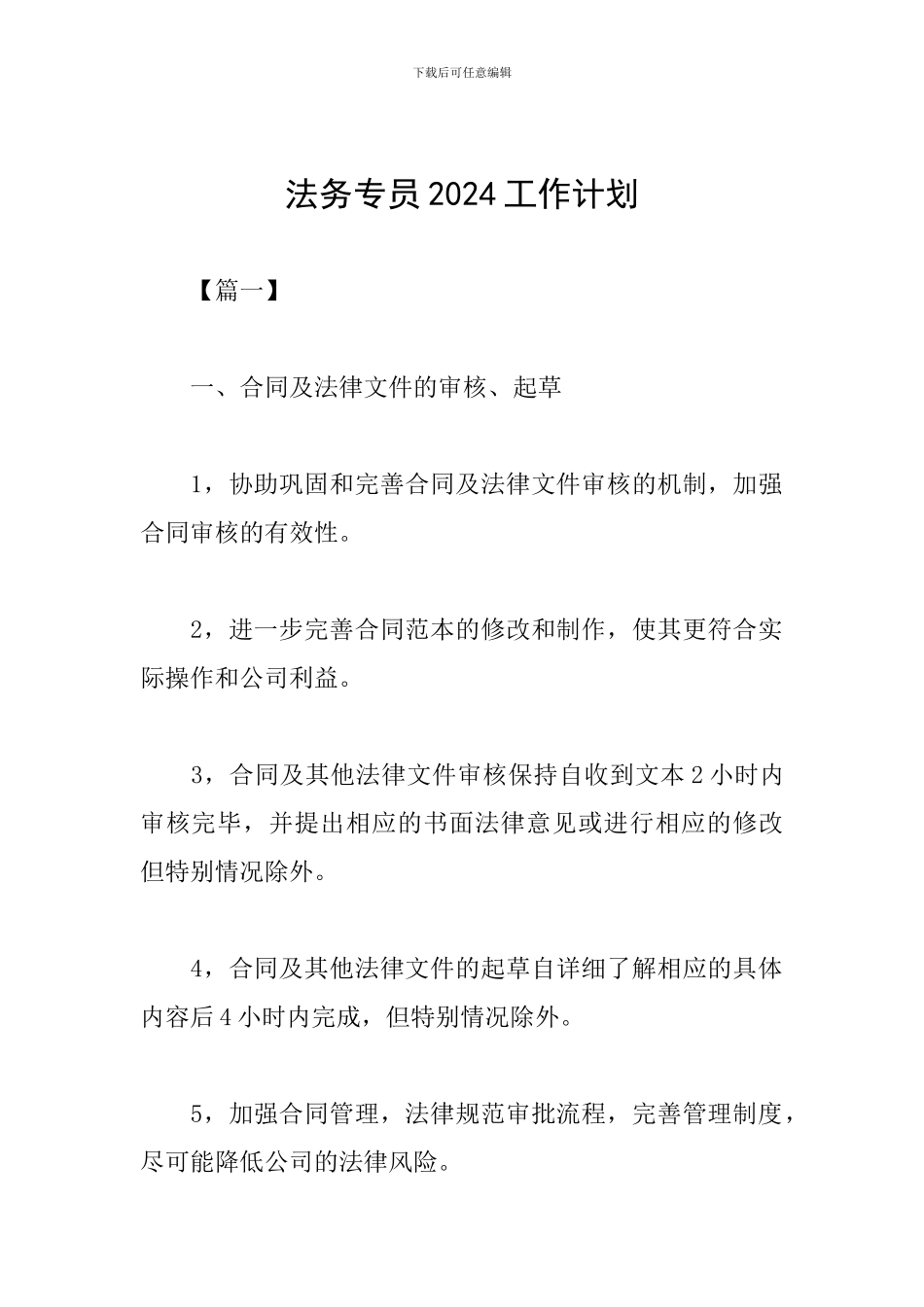 下载后可任意编辑

法务专员2024工作计划

【篇一】

一、合同及法律文件的审核、起草

1，协助巩固和完善合同及法律文件审核的机制，加强合同审核的有效性。

2，进一步完善合同范本的修改和制作，使其更符合实际操作和公司利益。

3，合同及其他法律文件审核保持自收到文本2小时内审核完毕，并提出相应的书面法律意见或进行相应的修改但特别情况除外。

4，合同及其他法律文件的起草自详细了解相应的具体内容后4小时内完成，但特别情况除外。

5，加强合同管理，法律规范审批流程，完善管理制度，尽可能降低公司的法律风险。